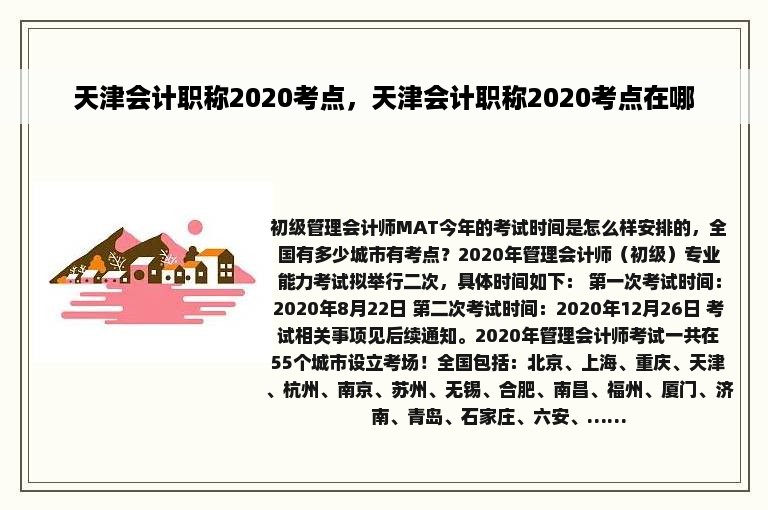 天津会计职称2020考点，天津会计职称2020考点在哪

初级管理会计师MAT今年的考试时间是怎么样安排的，全国有多少城市有考点？2020年管理会计师（初级）专业能力考试拟举行二次，具体时间如下： 第一次考试时间：2020年8月22日 第二次考试时间：2020年12月26日 考试相关事项见后续通知。2020年管理会计师考试一共在55个城市设立考场！全国包括：北京、上海、重庆、天津、杭州、南京、苏州、无锡、合肥、南昌、福州、厦门、济南、青岛、石家庄、六安、......